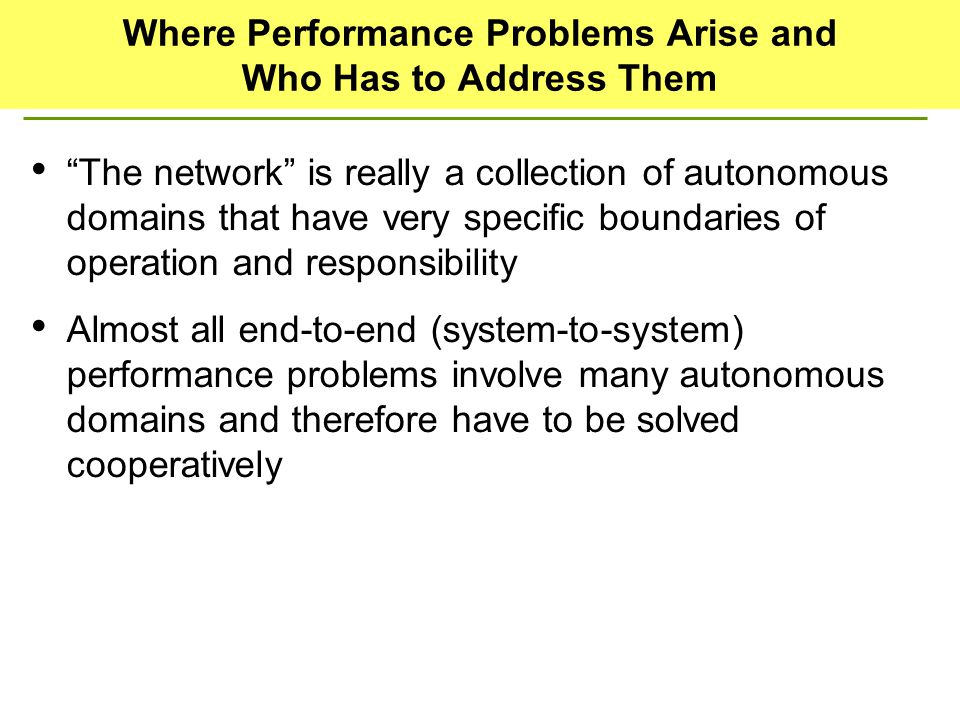 Where Performance Problems Arise and Who Has to Address Them

• “The network” is really a collection of autonomous domains that have very specific boundaries of operation and responsibility

• Almost all end-to-end (system-to-system) performance problems involve many autonomous domains and therefore have to be solved cooperatively